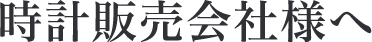 時計販売会社様へ